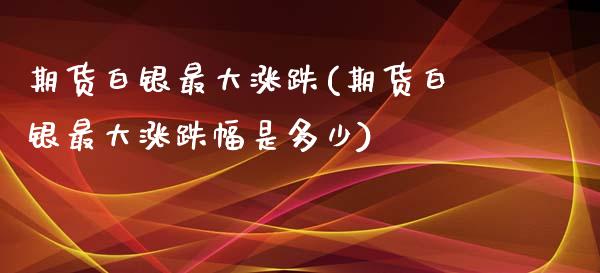 期货白银最大涨跌(期货白银最大涨跌幅是多少)